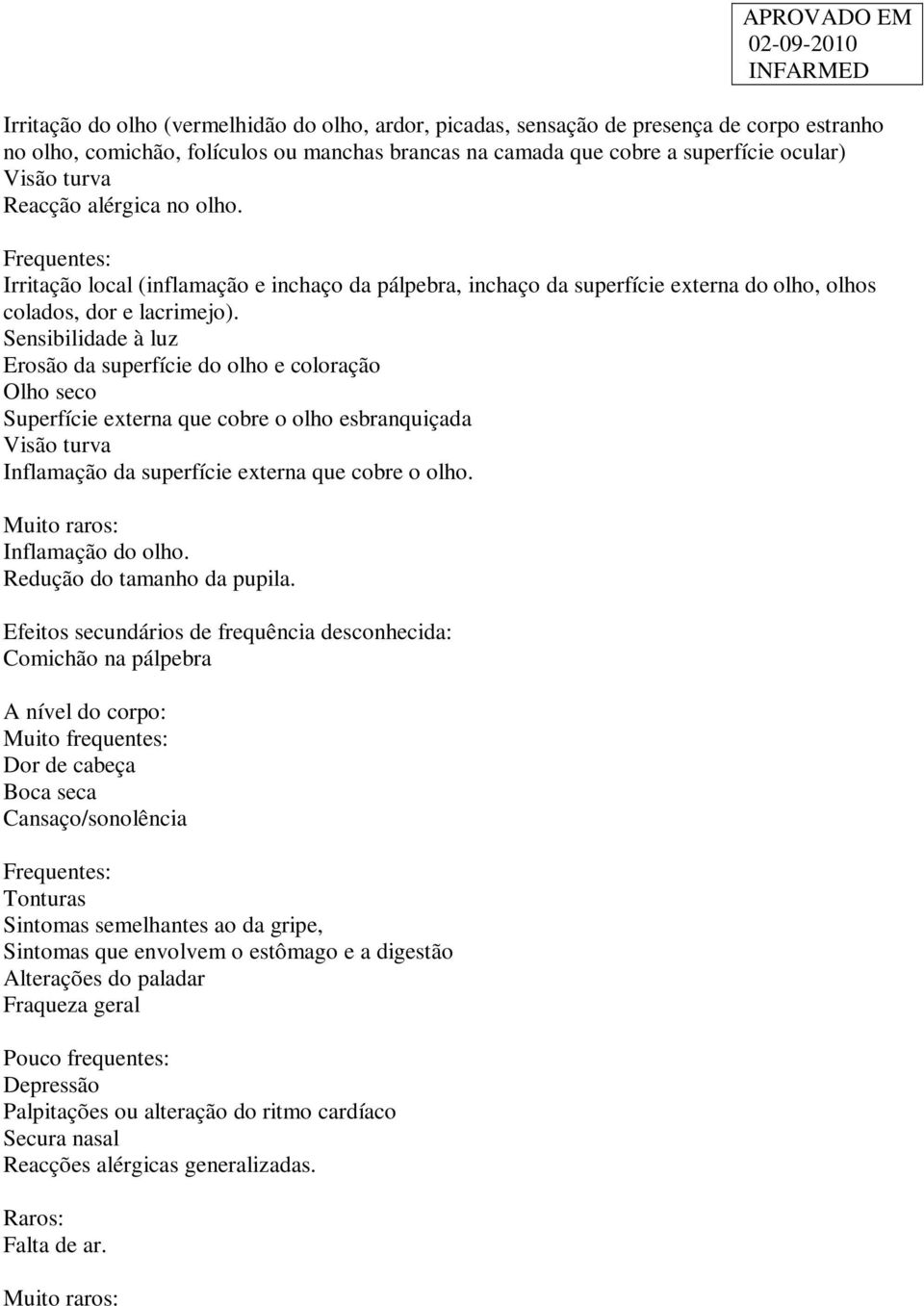 APROVADO EM
02-09-2010
INFARMED

Irritação do olho (vermelhidão do olho, ardor, picadas, sensação de presença de corpo estranho no olho, comichão, folículos ou manchas brancas na camada que cobre a superfície ocular)
Visão turva
Reacção alérgica no olho.

Frequentes:
Irritação local (inflamação e inchaço da pálpebra, inchaço da superfície externa do olho, olhos colados, dor e lacrimejo).
Sensibilidade à luz
Erosão da superfície do olho e coloração
Olho seco
Superfície externa que cobre o olho esbranquiçada
Visão turva
Inflamação da superfície externa que cobre o olho.

Muito raros:
Inflamação do olho.
Redução do tamanho da pupila.

Efeitos secundários de frequência desconhecida:
Comichão na pálpebra

A nível do corpo:
Muito frequentes:
Dor de cabeça
Boca seca
Cansaço/sonolência

Frequentes:
Tonturas
Sintomas semelhantes ao da gripe,
Sintomas que envolvem o estômago e a digestão
Alterações do paladar
Fraqueza geral

Pouco frequentes:
Depressão
Palpitações ou alteração do ritmo cardíaco
Secura nasal
Reacções alérgicas generalizadas.

Raros:
Falta de ar.

Muito raros: